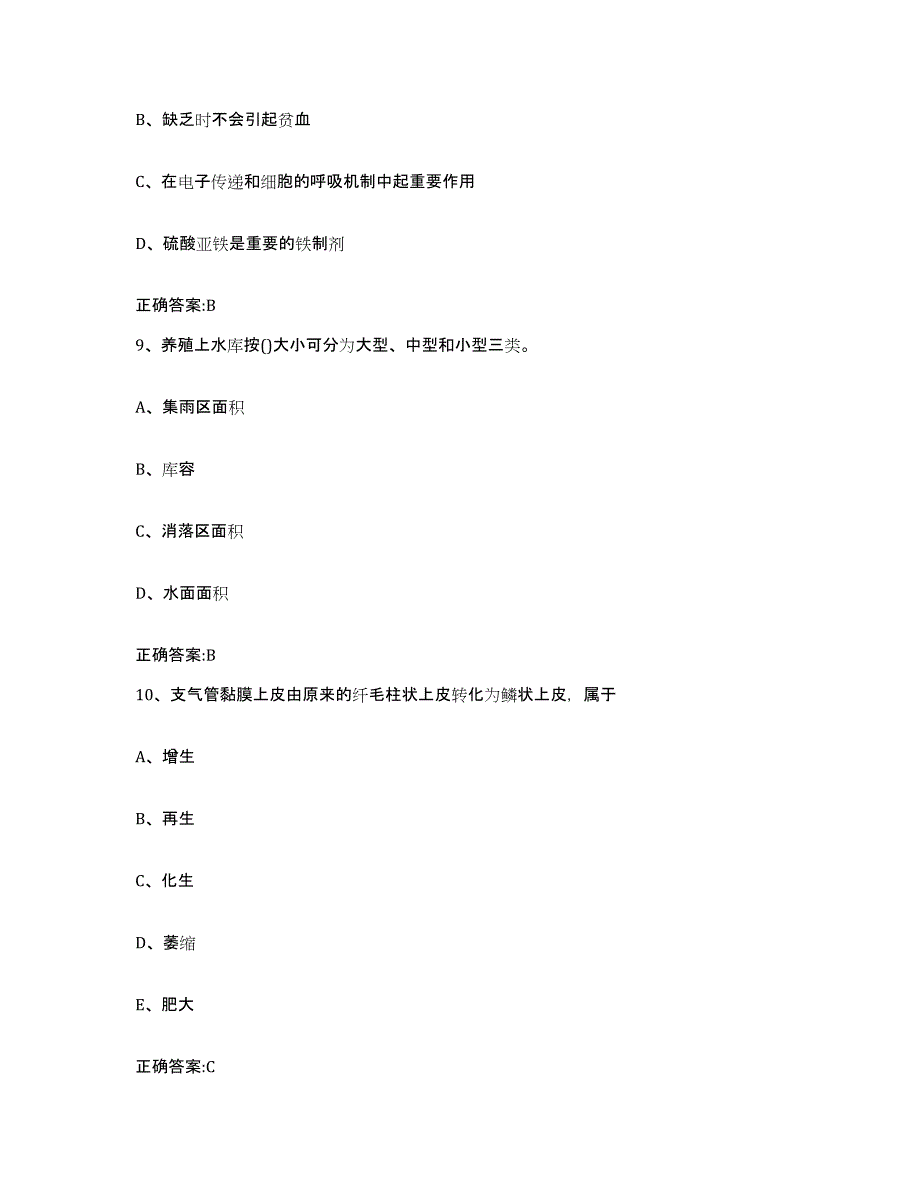 B、缺乏时不会引起贫血

C、在电子传递和细胞的呼吸机制中起重要作用

D、硫酸亚铁是重要的铁制剂

正确答案:B

9、养殖上水库按()大小可分为大型、中型和小型三类。

A、集雨区面积

B、库容

C、消落区面积

D、水面面积

正确答案:B

10、支气管黏膜上皮由原来的纤毛柱状上皮转化为鳞状上皮，属于

A、增生

B、再生

C、化生

D、萎缩

E、肥大

正确答案:C